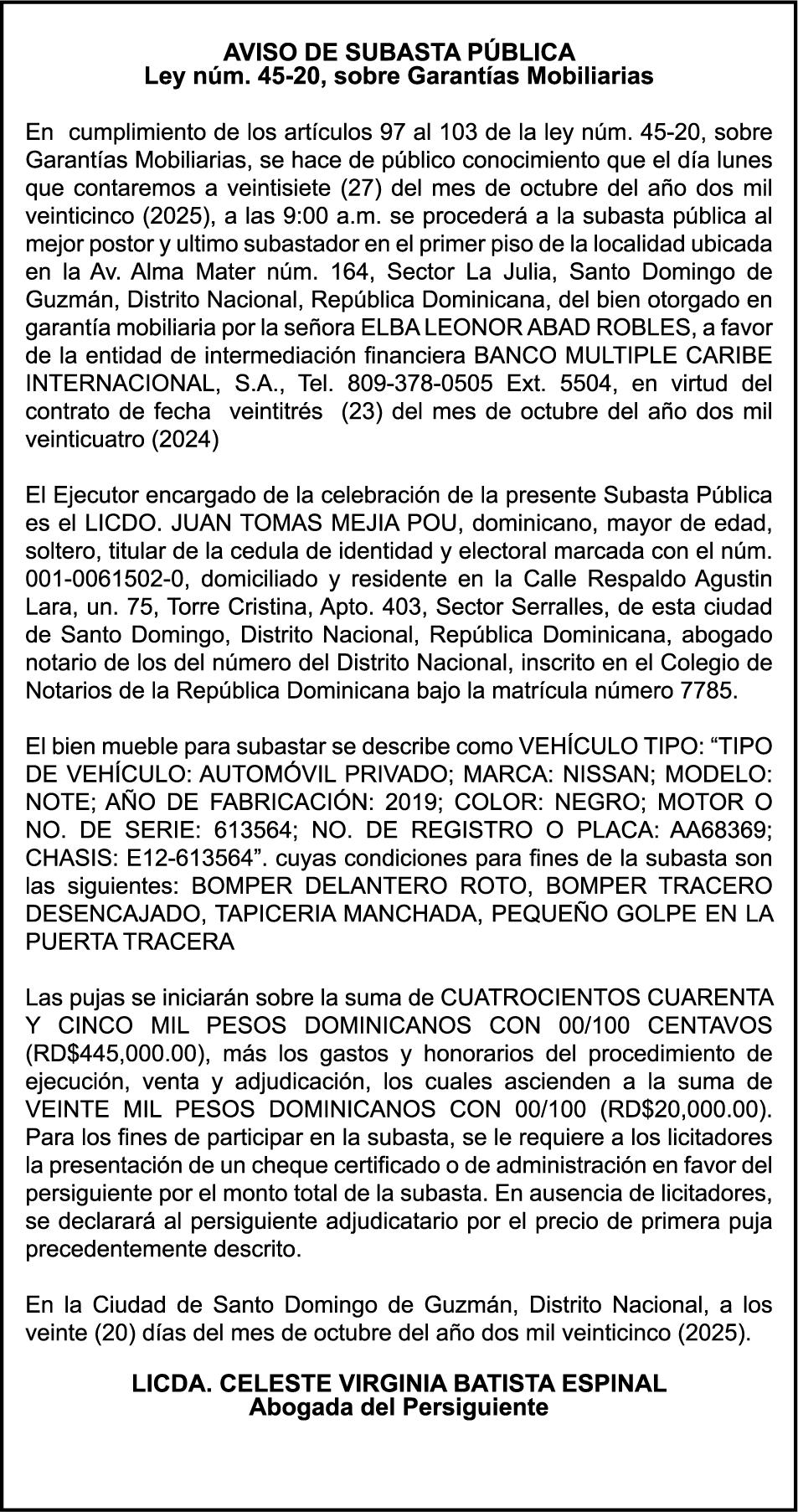 AVISO DE SUBASTA PÚBLICA
Ley núm. 45-20, sobre Garantías Mobiliarias

En cumplimiento de los artículos 97 al 103 de la ley núm. 45-20, sobre Garantías Mobiliarias, se hace de público conocimiento que el día lunes que contaremos a veintisiete (27) del mes de octubre del año dos mil veinticinco (2025), a las 9:00 a.m. se procederá a la subasta pública al mejor postor y ultimo subastador en el primer piso de la localidad ubicada en la Av. Alma Mater núm. 164, Sector La Julia, Santo Domingo de Guzmán, Distrito Nacional, República Dominicana, del bien otorgado en garantía mobiliaria por la señora ELBA LEONOR ABAD ROBLES, a favor de la entidad de intermediación financiera BANCO MULTIPLE CARIBE INTERNACIONAL, S.A., Tel. 809-378-0505 Ext. 5504, en virtud del contrato de fecha veintitrés (23) del mes de octubre del año dos mil veinticuatro (2024)

El Ejecutor encargado de la celebración de la presente Subasta Pública es el LICDO. JUAN TOMAS MEJIA POU, dominicano, mayor de edad, soltero, titular de la cedula de identidad y electoral marcada con el núm. 001-0061502-0, domiciliado y residente en la Calle Respaldo Agustin Lara, un. 75, Torre Cristina, Apto. 403, Sector Serralles, de esta ciudad de Santo Domingo, Distrito Nacional, República Dominicana, abogado notario de los del número del Distrito Nacional, inscrito en el Colegio de Notarios de la República Dominicana bajo la matrícula número 7785.

El bien mueble para subastar se describe como VEHÍCULO TIPO: “TIPO DE VEHÍCULO: AUTOMÓVIL PRIVADO; MARCA: NISSAN; MODELO: NOTE; AÑO DE FABRICACIÓN: 2019; COLOR: NEGRO; MOTOR O NO. DE SERIE: 613564; NO. DE REGISTRO O PLACA: AA68369; CHASIS: E12-613564”. cuyas condiciones para fines de la subasta son las siguientes: BOMPER DELANTERO ROTO, BOMPER TRACERO DESENCAJADO, TAPICERIA MANCHADA, PEQUEÑO GOLPE EN LA PUERTA TRACERA

Las pujas se iniciarán sobre la suma de CUATROCIENTOS CUARENTA Y CINCO MIL PESOS DOMINICANOS CON 00/100 CENTAVOS (RD$445,000.00), más los gastos y honorarios del procedimiento de ejecución, venta y adjudicación, los cuales ascienden a la suma de VEINTE MIL PESOS DOMINICANOS CON 00/100 (RD$20,000.00). Para los fines de participar en la subasta, se le requiere a los licitadores la presentación de un cheque certificado o de administración en favor del persiguiente por el monto total de la subasta. En ausencia de licitadores, se declarará al persiguiente adjudicatario por el precio de primera puja precedentemente descrito.

En la Ciudad de Santo Domingo de Guzmán, Distrito Nacional, a los veinte (20) días del mes de octubre del año dos mil veinticinco (2025).

LICDA. CELESTE VIRGINIA BATISTA ESPINAL
Abogada del Persiguiente